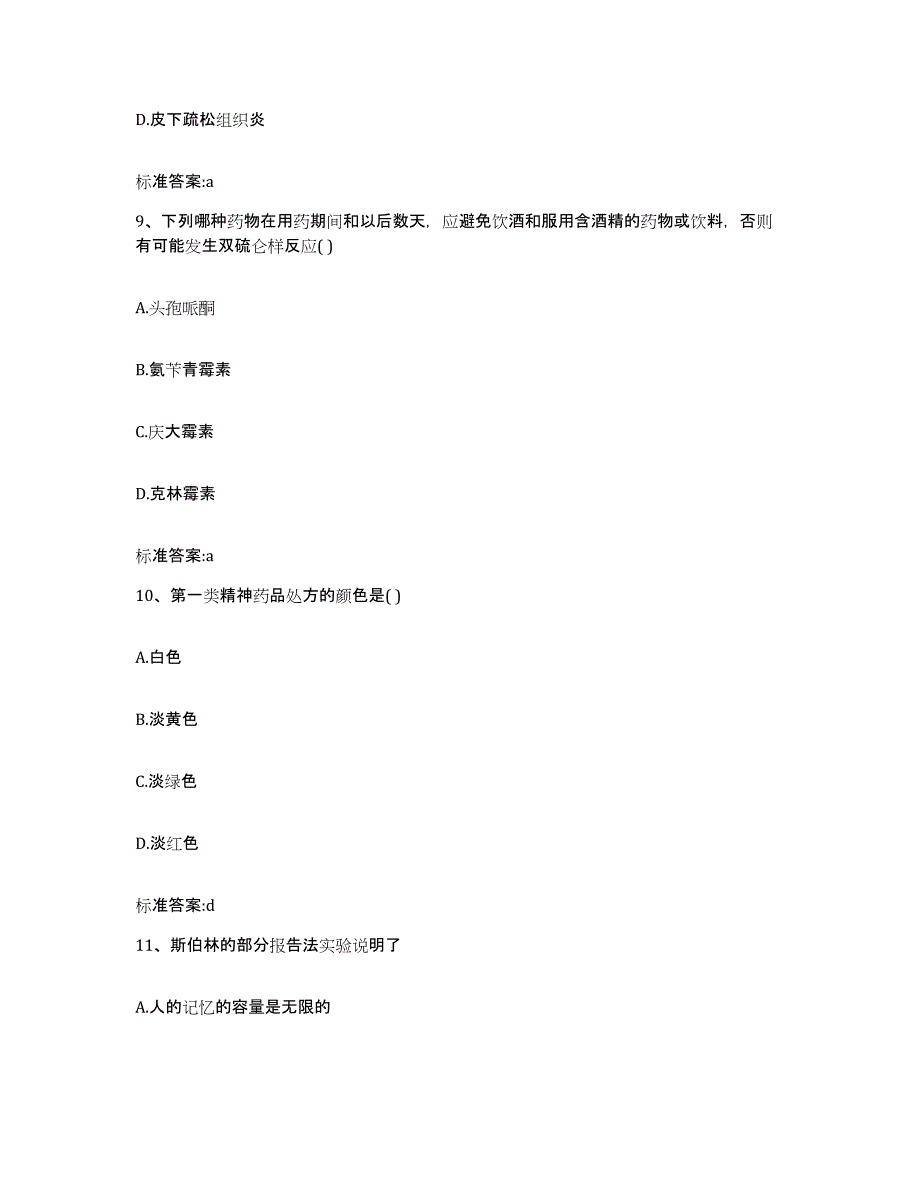 D.皮下疏松组织炎

标准答案:a

9、下列哪种药物在用药期间和以后数天，应避免饮酒和服用含酒精的药物或饮料，否则有可能发生双硫仑样反应( )

A.头孢哌酮

B.氨苄青霉素

C.庆大霉素

D.克林霉素

标准答案:a

10、第一类精神药品处方的颜色是( )

A.白色

B.淡黄色

C.淡绿色

D.淡红色

标准答案:d

11、斯伯林的部分报告法实验说明了

A.人的记忆的容量是无限的